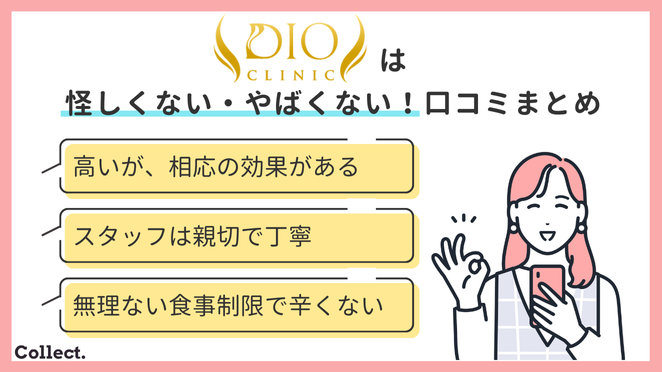 DIO CLINIC は

怪しくない・やばくない！口コミまとめ

高いが、相応の効果がある

スタッフは親切で丁寧

無理ない食事制限で辛くない

Collect.